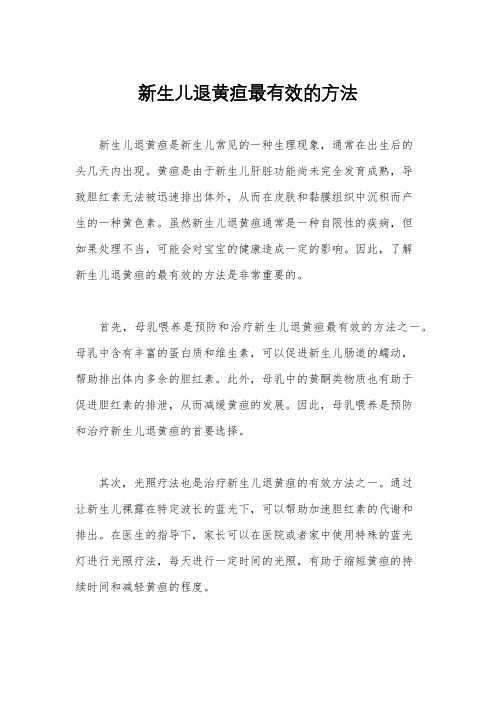 新生儿退黄疸最有效的方法

新生儿退黄疸是新生儿常见的一种生理现象，通常在出生后的头几天内出现。黄疸是由于新生儿肝脏功能尚未完全发育成熟，导致胆红素无法被迅速排出体外，从而在皮肤和黏膜组织中沉积而产生的一种黄色素。虽然新生儿退黄疸通常是一种自限性的疾病，但如果处理不当，可能会对宝宝的健康造成一定的影响。因此，了解新生儿退黄疸的最有效的方法是非常重要的。

首先，母乳喂养是预防和治疗新生儿退黄疸最有效的方法之一。母乳中含有丰富的蛋白质和维生素，可以促进新生儿肠道的蠕动，帮助排出体内多余的胆红素。此外，母乳中的黄酮类物质也有助于促进胆红素的排泄，从而减缓黄疸的发展。因此，母乳喂养是预防和治疗新生儿退黄疸的首要选择。

其次，光照疗法也是治疗新生儿退黄疸的有效方法之一。通过让新生儿裸露在特定波长的蓝光下，可以帮助加速胆红素的代谢和排出。在医生的指导下，家长可以在医院或者家中使用特殊的蓝光灯进行光照疗法，每天进行一定时间的光照，有助于缩短黄疸的持续时间和减轻黄疸的程度。